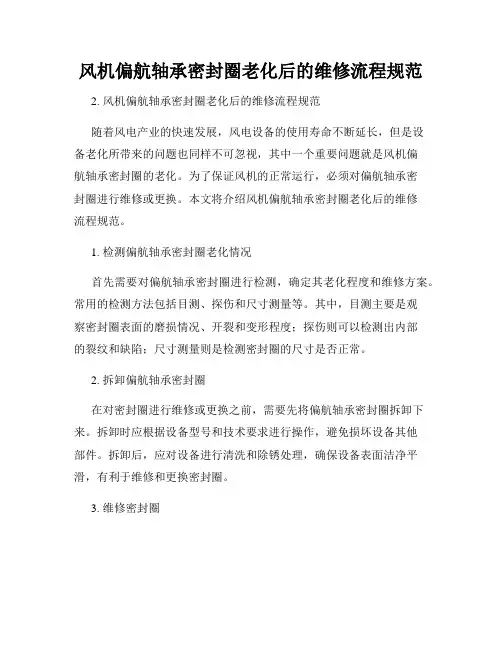 风机偏航轴承密封圈老化后的维修流程规范

2. 风机偏航轴承密封圈老化后的维修流程规范

随着风电产业的快速发展，风电设备的使用寿命不断延长，但是设备老化所带来的问题也同样不可忽视，其中一个重要问题就是风机偏航轴承密封圈的老化。为了保证风机的正常运行，必须对偏航轴承密封圈进行维修或更换。本文将介绍风机偏航轴承密封圈老化后的维修流程规范。

1. 检测偏航轴承密封圈老化情况

首先需要对偏航轴承密封圈进行检测，确定其老化程度和维修方案。常用的检测方法包括目测、探伤和尺寸测量等。其中，目测主要是观察密封圈表面的磨损情况、开裂和变形程度；探伤则可以检测出内部的裂纹和缺陷；尺寸测量则是检测密封圈的尺寸是否正常。

2. 拆卸偏航轴承密封圈

在对密封圈进行维修或更换之前，需要先将偏航轴承密封圈拆卸下来。拆卸时应根据设备型号和技术要求进行操作，避免损坏设备其他部件。拆卸后，应对设备进行清洗和除锈处理，确保设备表面洁净平滑，有利于维修和更换密封圈。

3. 维修密封圈